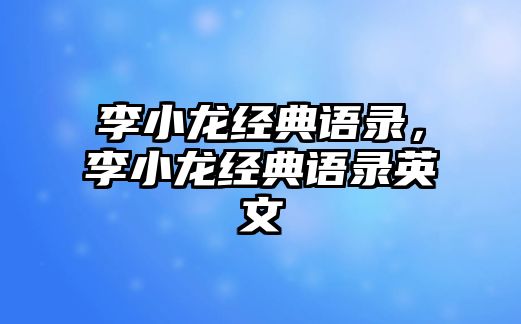 李小龙经典语录，李小龙经典语录英文